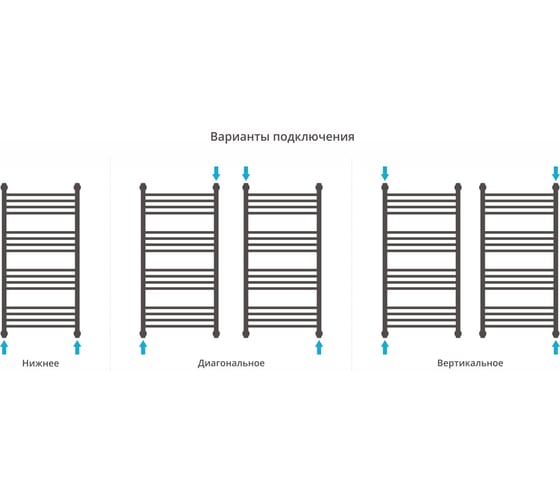 Варианты подключения

Нижнее

Диагональное

Вертикальное